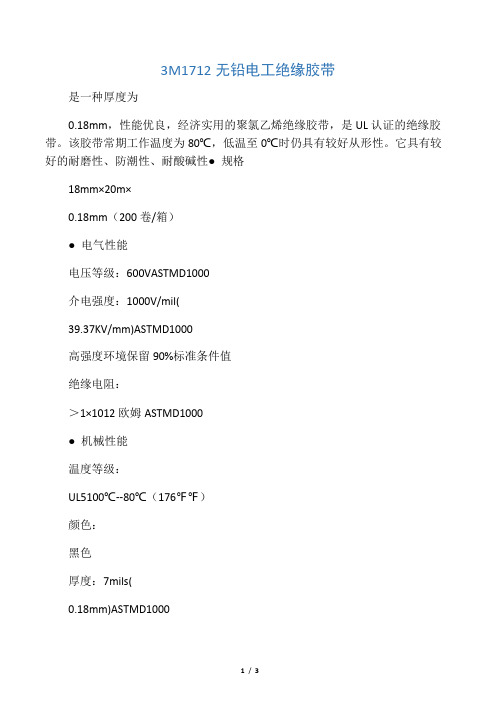 3M1712 无铅电工绝缘胶带

是一种厚度为

0.18mm，性能优良，经济实用的聚氯乙烯绝缘胶带，是 UL 认证的绝缘胶带。该胶带常期工作温度为 80℃，低温至 0℃时仍具有较好从形性。它具有较好的耐磨性、防潮性、耐酸碱性● 规格

18mm×20m×

0.18mm（200 卷/箱）

● 电气性能

电压等级：600VASTMD1000

介电强度：1000V/mil(

39.37KV/mm)ASTMD1000

高强度环境保留 90%标准条件值

绝缘电阻：

＞1×1012 欧姆 ASTMD1000

● 机械性能

温度等级：

UL5100℃--80℃（176°F°F）

颜色：

黑色

厚度：7mils(

0.18mm)ASTMD1000

1 / 3